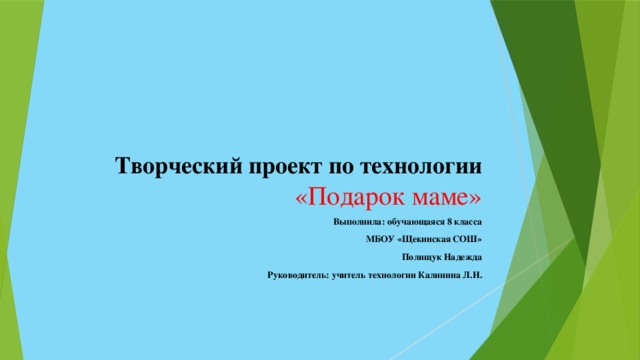 Творческий проект по технологии
«Подарок маме»

Выполнила: обучающаяся 8 класса

МБОУ «Щекинская СОШ»

Полищук Надежда

Руководитель: учитель технологии Калинина Л.Н.